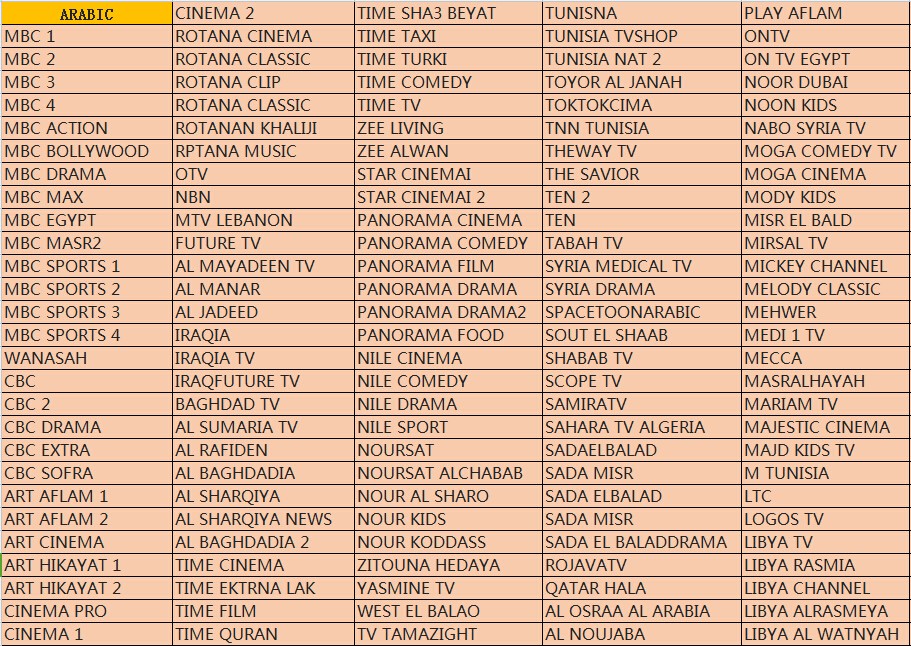 | ARABIC | CINEMA 2 | TIME SHA3 BEYAT | TUNISNA | PLAY AFLAM |
|---|---|---|---|---|
| MBC 1 | ROTANA CINEMA | TIME TAXI | TUNISIA TVSHOP | ONTV |
| MBC 2 | ROTANA CLASSIC | TIME TURKI | TUNISIA NAT 2 | ON TV EGYPT |
| MBC 3 | ROTANA CLIP | TIME COMEDY | TOYOR AL JANAH | NOOR DUBAI |
| MBC 4 | ROTANA CLASSIC | TIME TV | TOKTOKCIMA | NOON KIDS |
| MBC ACTION | ROTANAN KHALIJI | ZEE LIVING | TNN TUNISIA | NABO SYRIA TV |
| MBC BOLLYWOOD | RPTANA MUSIC | ZEE ALWAN | THEWAY TV | MOGA COMEDY TV |
| MBC DRAMA | OTV | STAR CINEMAI | THE SAVIOR | MOGA CINEMA |
| MBC MAX | NBN | STAR CINEMAI 2 | TEN 2 | MODY KIDS |
| MBC EGYPT | MTV LEBANON | PANORAMA CINEMA | TEN | MISR EL BALD |
| MBC MASR2 | FUTURE TV | PANORAMA COMEDY | TABAH TV | MIRSAL TV |
| MBC SPORTS 1 | AL MAYADEEN TV | PANORAMA FILM | SYRIA MEDICAL TV | MICKEY CHANNEL |
| MBC SPORTS 2 | AL MANAR | PANORAMA DRAMA | SYRIA DRAMA | MELODY CLASSIC |
| MBC SPORTS 3 | AL JADEED | PANORAMA DRAMA2 | SPACETOONARABIC | MEHWER |
| MBC SPORTS 4 | IRAQIA | PANORAMA FOOD | SOUT EL SHAAB | MEDI 1 TV |
| WANASAH | IRAQIA TV | NILE CINEMA | SHABAB TV | MECCA |
| CBC | IRAQFUTURE TV | NILE COMEDY | SCOPE TV | MASRALHAYAH |
| CBC 2 | BAGHDAD TV | NILE DRAMA | SAMIRATV | MARIAM TV |
| CBC DRAMA | AL SUMARIA TV | NILE SPORT | SAHARA TV ALGERIA | MAJESTIC CINEMA |
| CBC EXTRA | AL RAFIDEN | NOURSAT | SADAELBALAD | MAJD KIDS TV |
| CBC SOFRA | AL BAGHDADIA | NOURSAT ALCHABAB | SADA MISR | M TUNISIA |
| ART AFLAM 1 | AL SHARQIYA | NOUR AL SHARO | SADA ELBALAD | LTC |
| ART AFLAM 2 | AL SHARQIYA NEWS | NOUR KIDS | SADA MISR | LOGOS TV |
| ART CINEMA | AL BAGHDADIA 2 | NOUR KODDASS | SADA EL BALADDRAMA | LIBYA TV |
| ART HIKAYAT 1 | TIME CINEMA | ZITOUNA HEDAYA | ROJAVATV | LIBYA RASMIA |
| ART HIKAYAT 2 | TIME EKTRNA LAK | YASMINE TV | QATAR HALA | LIBYA CHANNEL |
| CINEMA PRO | TIME FILM | WEST EL BALAO | AL OSRAA AL ARABIA | LIBYA ALRASMEYA |
| CINEMA 1 | TIME QURAN | TV TAMAZIGHT | AL NOUJABA | LIBYA AL WATNYAH |